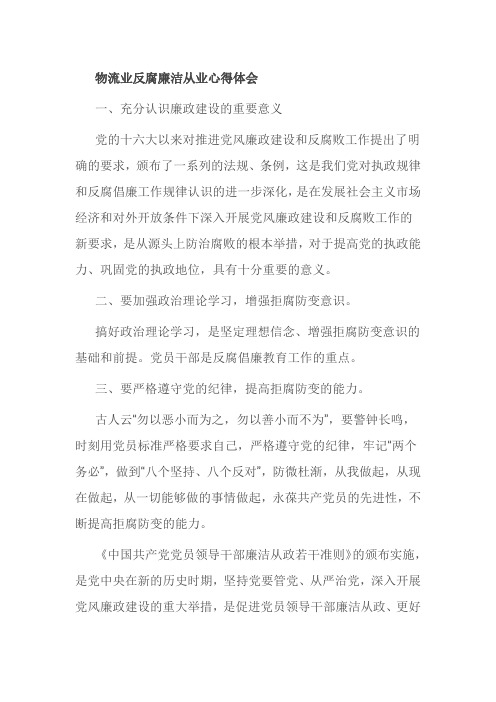 物流业反腐廉洁从业心得体会

一、充分认识廉政建设的重要意义

党的十六大以来对推进党风廉政建设和反腐败工作提出了明确的要求，颁布了一系列的法规、条例，这是我们党对执政规律和反腐倡廉工作规律认识的进一步深化，是在发展社会主义市场经济和对外开放条件下深入开展党风廉政建设和反腐败工作的新要求，是从源头上防治腐败的根本举措，对于提高党的执政能力、巩固党的执政地位，具有十分重要的意义。

二、要加强政治理论学习，增强拒腐防变意识。

搞好政治理论学习，是坚定理想信念、增强拒腐防变意识的基础和前提。党员干部是反腐倡廉教育工作的重点。

三、要严格遵守党的纪律，提高拒腐防变的能力。

古人云"勿以恶小而为之，勿以善小而不为"，要警钟长鸣，时刻用党员标准严格要求自己，严格遵守党的纪律，牢记"两个务必"，做到"八个坚持、八个反对"，防微杜渐，从我做起，从现在做起，从一切能够做的事情做起，永葆共产党员的先进性，不断提高拒腐防变的能力。

《中国共产党党员领导干部廉洁从政若干准则》的颁布实施，是党中央在新的历史时期，坚持党要管党、从严治党，深入开展党风廉政建设的重大举措，是促进党员领导干部廉洁从政、更好